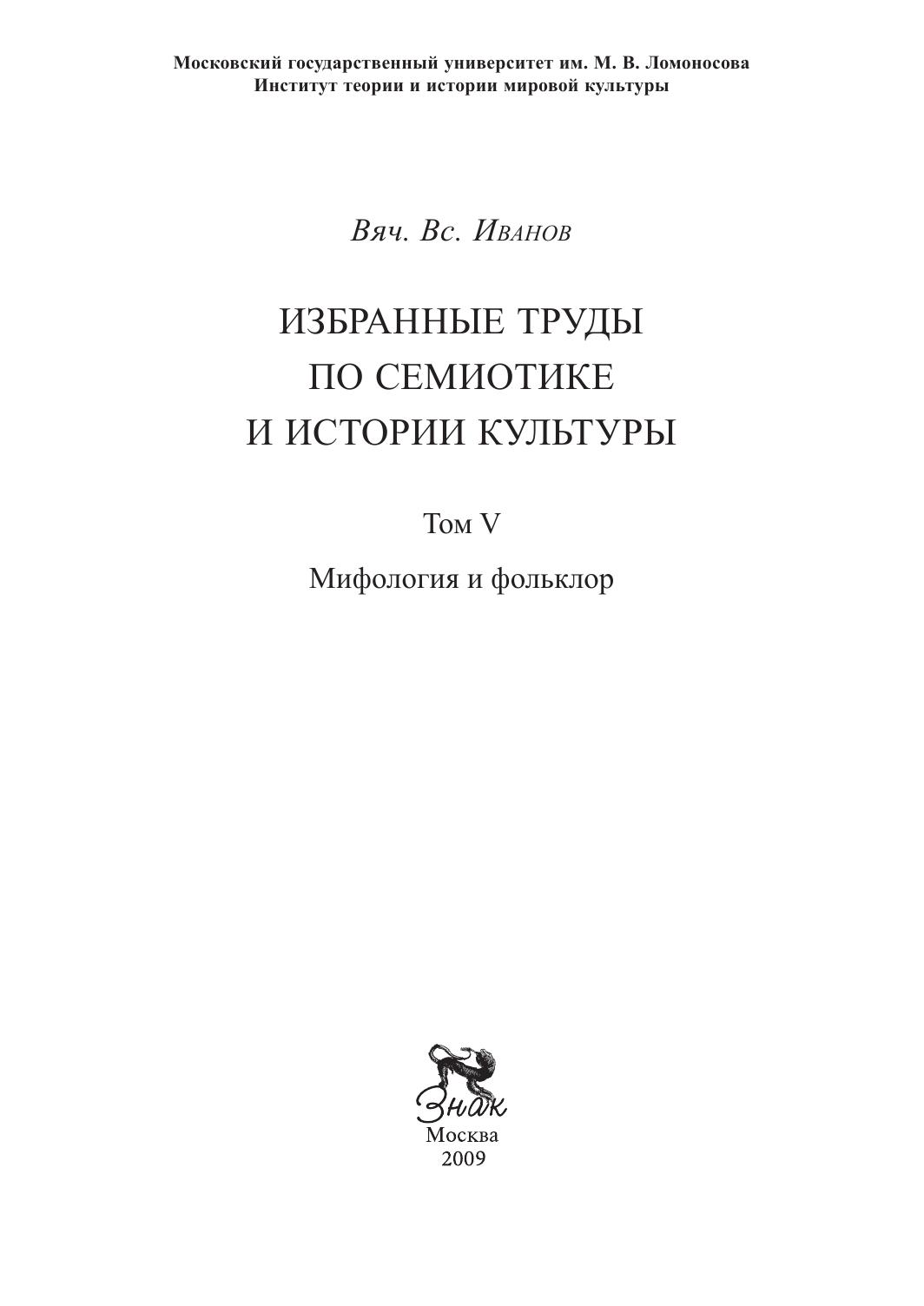 Московский государственный университет им. М. В. Ломоносова
Институт теории и истории мировой культуры

Вяч. Вс. Иванов

ИЗБРАННЫЕ ТРУДЫ
ПО СЕМИОТИКЕ
И ИСТОРИИ КУЛЬТУРЫ

Том V

Мифология и фольклор

Знак
Москва
2009